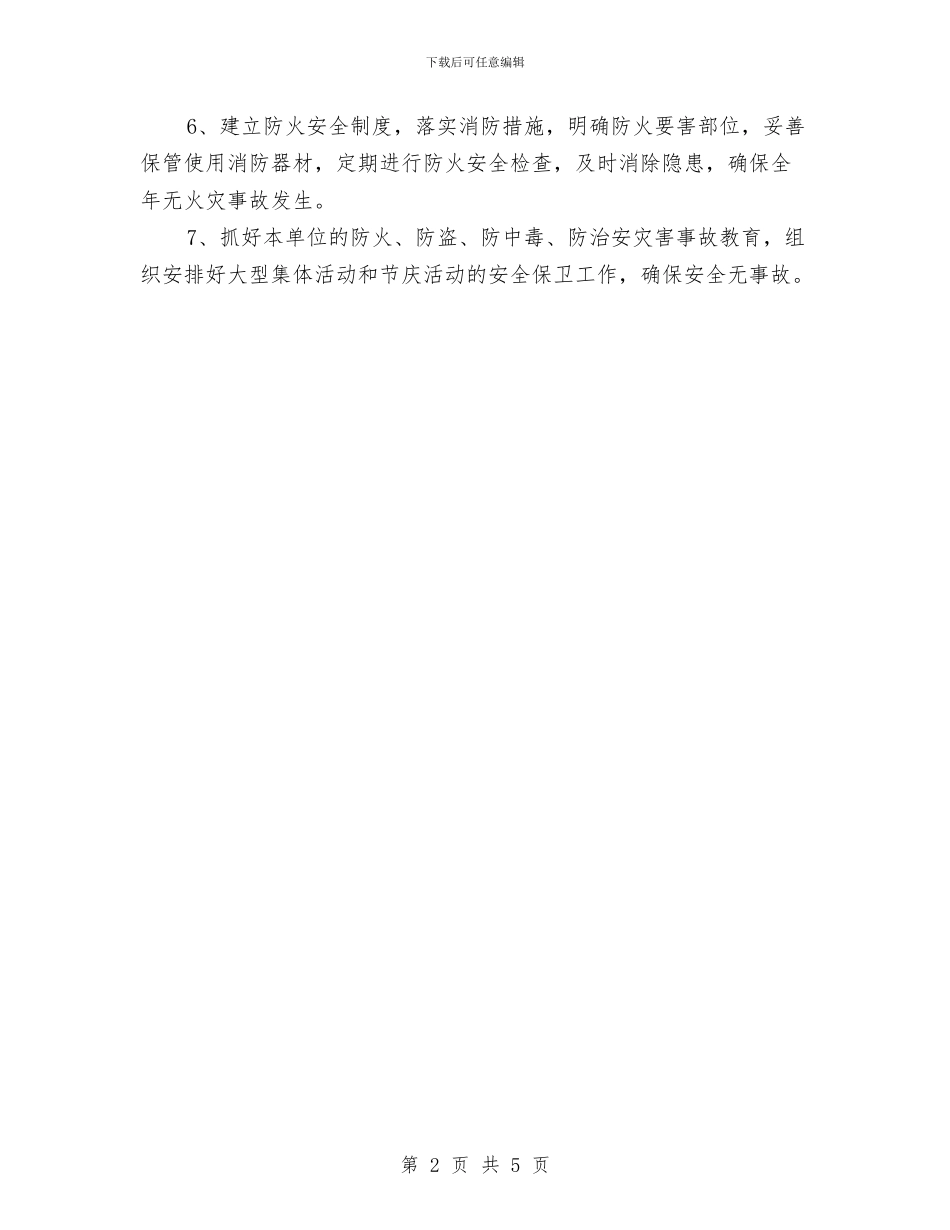 下载后可任意编辑

6、建立防火安全制度，落实消防措施，明确防火要害部位，妥善保管使用消防器材，定期进行防火安全检查，及时消除隐患，确保全年无火灾事故发生。

7、抓好本单位的防火、防盗、防中毒、防治安灾害事故教育，组织安排好大型集体活动和节庆活动的安全保卫工作，确保安全无事故。

第 2 页 共 5 页